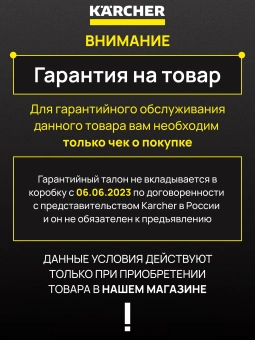 KÄRCHER

ВНИМАНИЕ

Гарантия на товар

Для гарантийного обслуживания данного товара вам необходим только чек о покупке

Гарантийный талон не вкладывается в коробку с 06.06.2023 по договоренности с представительством Karcher в России и он не обязателен к предъявлению

ДАННЫЕ УСЛОВИЯ ДЕЙСТВУЮТ ТОЛЬКО ПРИ ПРИОБРЕТЕНИИ ТОВАРА В НАШЕМ МАГАЗИНЕ

!